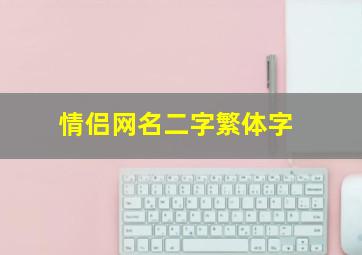 情侣网名二字繁体字